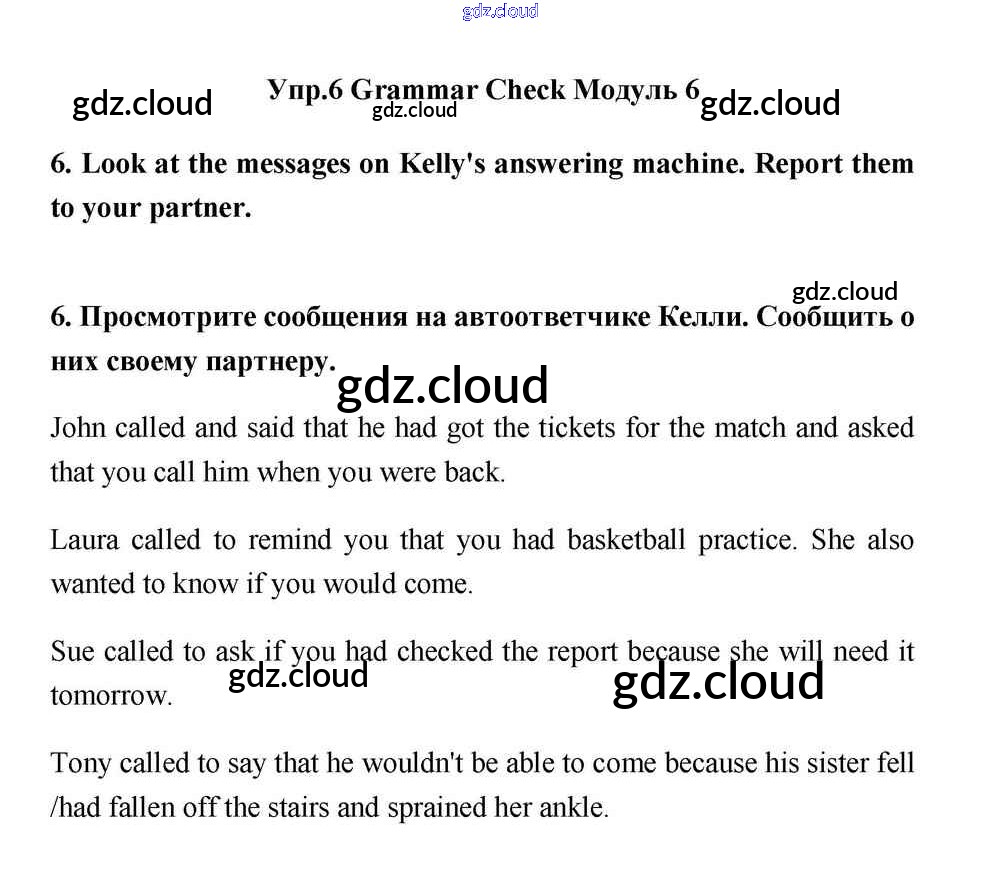 gdz.cloud

gdz.cloud Упр.6 Grammar Check Модуль 6 gdz.cloud
gdz.cloud

6. Look at the messages on Kelly's answering machine. Report them to your partner.

gdz.cloud

6. Просмотрите сообщения на автоответчике Келли. Сообщить о них своему партнеру.

gdz.cloud

John called and said that he had got the tickets for the match and asked that you call him when you were back.

Laura called to remind you that you had basketball practice. She also wanted to know if you would come.

Sue called to ask if you had checked the report because she will need it tomorrow.

gdz.cloud gdz.cloud

Tony called to say that he wouldn't be able to come because his sister fell /had fallen off the stairs and sprained her ankle.